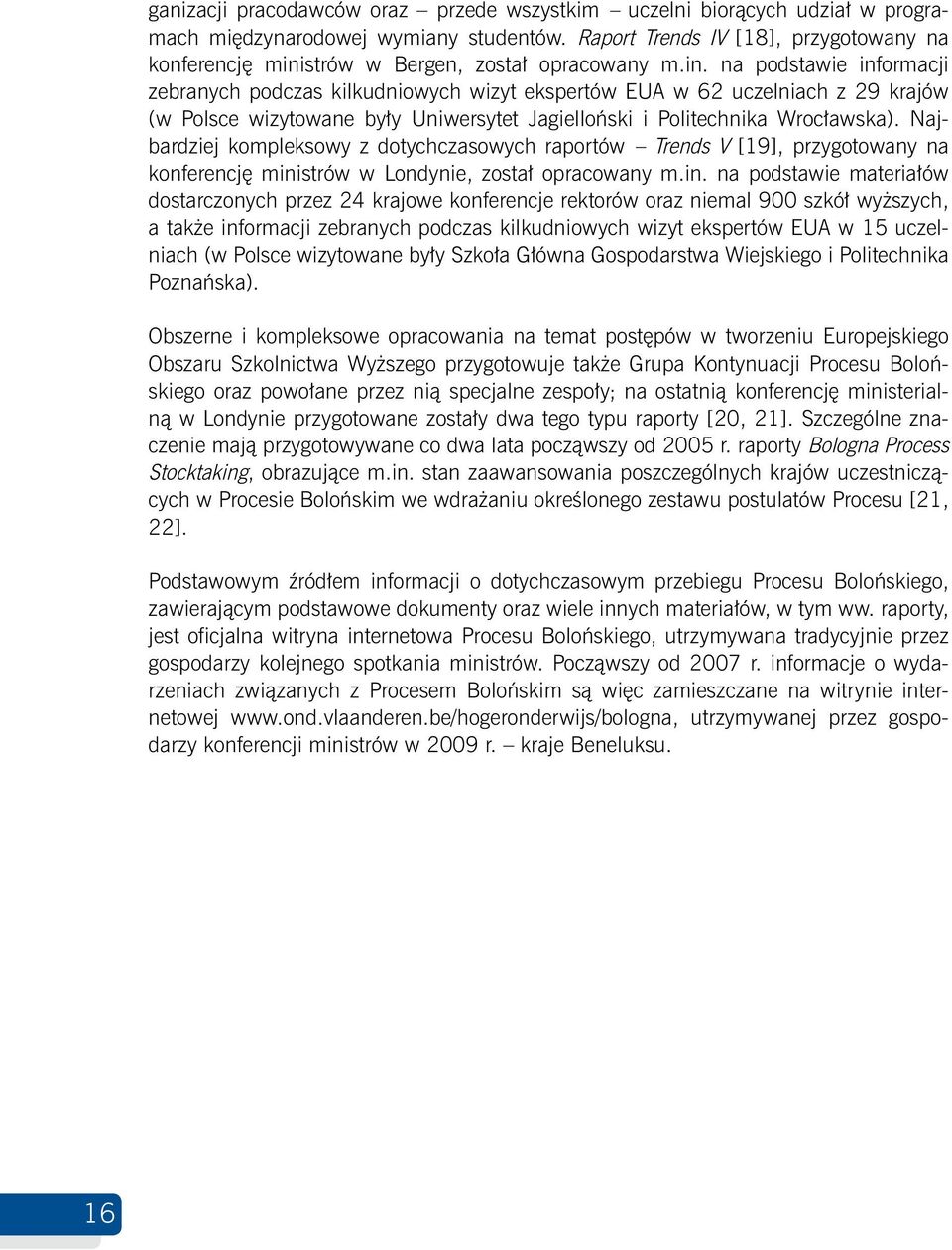 ganizacji pracodawców oraz – przede wszystkim – uczelni biorących udział w programach międzynarodowej wymiany studentów. Raport Trends IV [18], przygotowany na konferencję ministrów w Bergen, został opracowany m.in. na podstawie informacji zebranych podczas kilkudniowych wizyt ekspertów EUA w 62 uczelniach z 29 krajów (w Polsce wizytowane były Uniwersytet Jagielloński i Politechnika Wrocławska). Najbardziej kompleksowy z dotychczasowych raportów – Trends V [19], przygotowany na konferencję ministrów w Londynie, został opracowany m.in. na podstawie materiałów dostarczonych przez 24 krajowe konferencje rektorów oraz niemal 900 szkół wyższych, a także informacji zebranych podczas kilkudniowych wizyt ekspertów EUA w 15 uczelniach (w Polsce wizytowane były Szkoła Główna Gospodarstwa Wiejskiego i Politechnika Poznańska).

Obszerne i kompleksowe opracowania na temat postępów w tworzeniu Europejskiego Obszaru Szkolnictwa Wyższego przygotowuje także Grupa Kontynuacji Procesu Bolońskiego oraz powołane przez nią specjalne zespoły; na ostatnią konferencję ministerialną w Londynie przygotowane zostały dwa tego typu raporty [20, 21]. Szczególne znaczenie mają przygotowywane co dwa lata począwszy od 2005 r. raporty Bologna Process Stocktaking, obrazujące m.in. stan zaawansowania poszczególnych krajów uczestniczących w Procesie Bolońskim we wdrażaniu określonego zestawu postulatów Procesu [21, 22].

Podstawowym źródłem informacji o dotychczasowym przebiegu Procesu Bolońskiego, zawierającym podstawowe dokumenty oraz wiele innych materiałów, w tym ww. raporty, jest oficjalna witryna internetowa Procesu Bolońskiego, utrzymywana tradycyjnie przez gospodarzy kolejnego spotkania ministrów. Począwszy od 2007 r. informacje o wydarzeniach związanych z Procesem Bolońskim są więc zamieszczane na witrynie internetowej www.ond.vlaanderen.be/hogeronderwijs/bologna, utrzymywanej przez gospodarzy konferencji ministrów w 2009 r. – kraje Beneluksu.

16